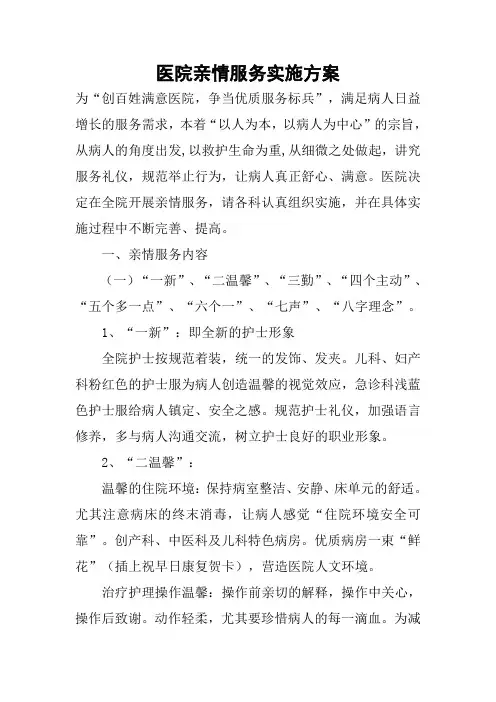 医院亲情服务实施方案

为“创百姓满意医院，争当优质服务标兵”，满足病人日益增长的服务需求，本着“以人为本，以病人为中心”的宗旨，从病人的角度出发，以救护生命为重，从细微之处做起，讲究服务礼仪，规范举止行为，让病人真正舒心、满意。医院决定在全院开展亲情服务，请各科认真组织实施，并在具体实施过程中不断完善、提高。

一、亲情服务内容

（一）“一新”、“二温馨”、“三勤”、“四个主动”、“五个多一点”、“六个一”、“七声”、“八字理念”。

1、“一新”：即全新的护士形象

全院护士按规范着装，统一的发饰、发夹。儿科、妇产科粉红色的护士服为病人创造温馨的视觉效应，急诊科浅蓝色护士服给病人镇定、安全之感。规范护士礼仪，加强语言修养，多与病人沟通交流，树立护士良好的职业形象。

2、“二温馨”：

温馨的住院环境：保持病室整洁、安静、床单元的舒适。尤其注意病床的终末消毒，让病人感觉“住院环境安全可靠”。创产科、中医科及儿科特色病房。优质病房一束“鲜花”（插上祝早日康复贺卡），营造医院人文环境。

治疗护理操作温馨：操作前亲切的解释，操作中关心，操作后致谢。动作轻柔，尤其要珍惜病人的每一滴血。为减